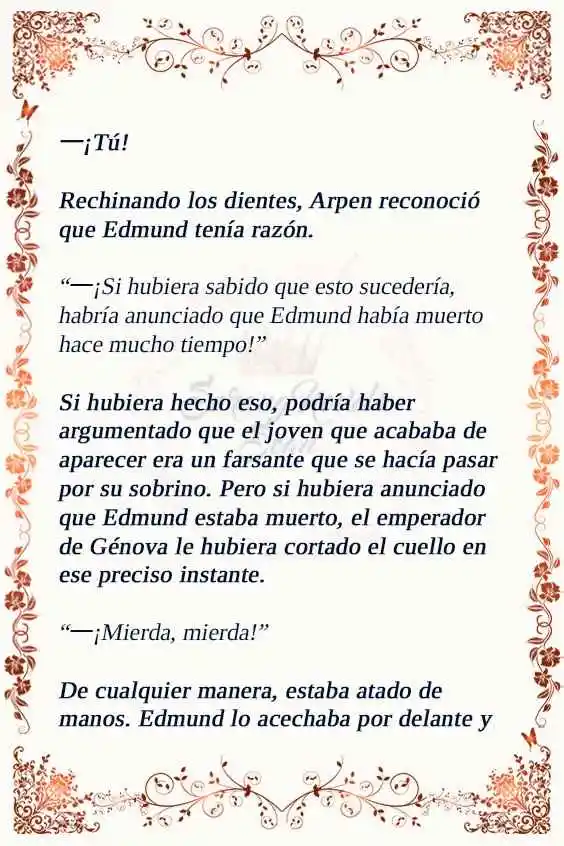 —¡Tú!

Rechinando los dientes, Arpen reconoció que Edmund tenía razón.

“—¡Si hubiera sabido que esto sucedería, habría anunciado que Edmund había muerto hace mucho tiempo!”

Si hubiera hecho eso, podría haber argumentado que el joven que acababa de aparecer era un farsante que se hacía pasar por su sobrino. Pero si hubiera anunciado que Edmund estaba muerto, el emperador de Génova le hubiera cortado el cuello en ese preciso instante.

“—¡Mierda, mierda!”

De cualquier manera, estaba atado de manos. Edmund lo acechaba por delante y